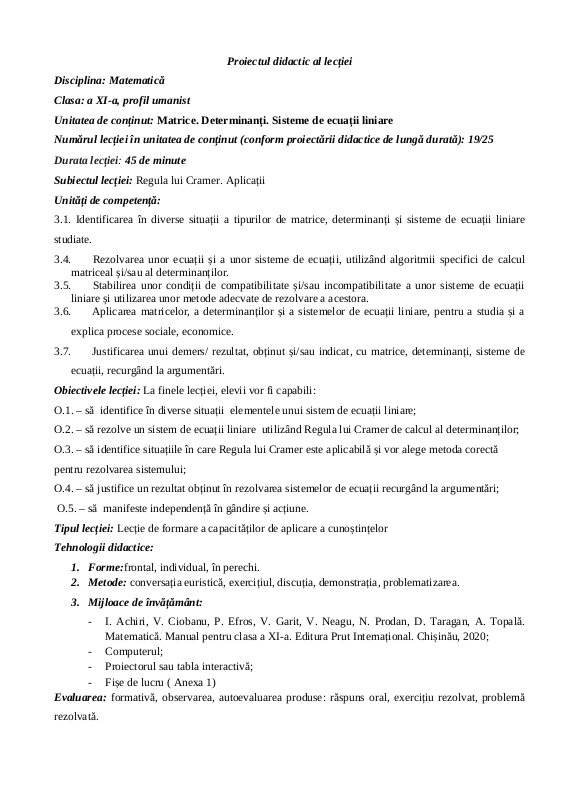 Proiectul didactic al lecției

Disciplina: Matematică

Clasa: a XI-a, profil umanist

Unitatea de conținut: Matrice. Determinanți. Sisteme de ecuații liniare

Numărul lecției în unitatea de conținut (conform proiectării didactice de lungă durată): 19/25

Durata lecției: 45 de minute

Subiectul lecției: Regula lui Cramer. Aplicații

Unități de competență:

3.1. Identificarea în diverse situații a tipurilor de matrice, determinanți și sisteme de ecuații liniare studiate.

3.4. Rezolvarea unor ecuații și a unor sisteme de ecuații, utilizând algoritmii specifici de calcul matriceal și/sau al determinanților.

3.5. Stabilirea unor condiții de compatibilitate și/sau incompatibilitate a unor sisteme de ecuații liniare și utilizarea unor metode adecvate de rezolvare a acestora.

3.6. Aplicarea matricelor, a determinanților și a sistemelor de ecuații liniare, pentru a studia și a explica procese sociale, economice.

3.7. Justificarea unui demers/ rezultat, obținut și/sau indicat, cu matrice, determinanți, sisteme de ecuații, recurgând la argumentări.

Obiectivele lecției: La finele lecției, elevii vor fi capabili:

O.1. – să identifice în diverse situații elementele unui sistem de ecuații liniare;

O.2. – să rezolve un sistem de ecuații liniare utilizând Regula lui Cramer de calcul al determinanților;

O.3. – să identifice situațiile în care Regula lui Cramer este aplicabilă și vor alege metoda corectă pentru rezolvarea sistemului;

O.4. – să justifice un rezultat obținut în rezolvarea sistemelor de ecuații recurgând la argumentări;

O.5. – să manifeste independență în gândire și acțiune.

Tipul lecției: Lecție de formare a capacităților de aplicare a cunoștințelor

Tehnologii didactice:

1. Forme:frontal, individual, în perechi.
2. Metode: conversația euristică, exercițiul, discuția, demonstrația, problematizarea.
3. Mijloace de învățământ:
- I. Achiri, V. Ciobanu, P. Efros, V. Garit, V. Neagu, N. Prodan, D. Taragan, A. Topală. Matematică. Manual pentru clasa a XI-a. Editura Prut Internațional. Chișinău, 2020;
- Computerul;
- Proiectorul sau tabla interactivă;
- Fișe de lucru ( Anexa 1)

Evaluarea: formativă, observarea, autoevaluarea produse: răspuns oral, exercițiu rezolvat, problemă rezolvată.